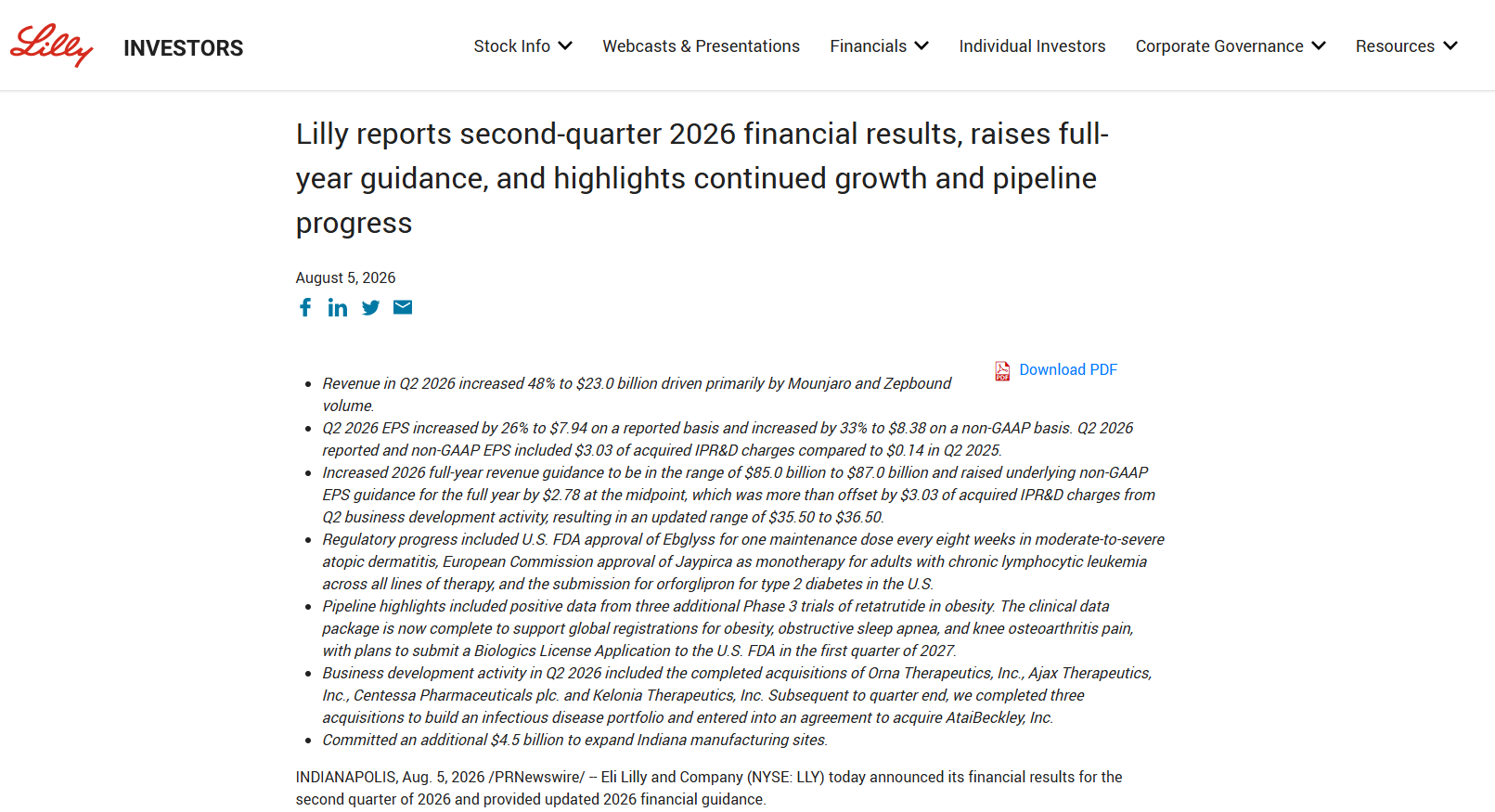 Lilly INVESTORS

Stock Info Webcasts & Presentations Financials Individual Investors Corporate Governance Resources

Lilly reports second-quarter 2026 financial results, raises full-year guidance, and highlights continued growth and pipeline progress

August 5, 2026

Download PDF

- Revenue in Q2 2026 increased 48% to $23.0 billion driven primarily by Mounjaro and Zepbound volume.
- Q2 2026 EPS increased by 26% to $7.94 on a reported basis and increased by 33% to $8.38 on a non-GAAP basis. Q2 2026 reported and non-GAAP EPS included $3.03 of acquired IPR&D charges compared to $0.14 in Q2 2025.
- Increased 2026 full-year revenue guidance to be in the range of $85.0 billion to $87.0 billion and raised underlying non-GAAP EPS guidance for the full year by $2.78 at the midpoint, which was more than offset by $3.03 of acquired IPR&D charges from Q2 business development activity, resulting in an updated range of $35.50 to $36.50.
- Regulatory progress included U.S. FDA approval of Ebglyss for one maintenance dose every eight weeks in moderate-to-severe atopic dermatitis, European Commission approval of Jaypirca as monotherapy for adults with chronic lymphocytic leukemia across all lines of therapy, and the submission for orforglipron for type 2 diabetes in the U.S.
- Pipeline highlights included positive data from three additional Phase 3 trials of retatrutide in obesity. The clinical data package is now complete to support global registrations for obesity, obstructive sleep apnea, and knee osteoarthritis pain, with plans to submit a Biologics License Application to the U.S. FDA in the first quarter of 2027.
- Business development activity in Q2 2026 included the completed acquisitions of Orna Therapeutics, Inc., Ajax Therapeutics, Inc., Centessa Pharmaceuticals plc. and Kelonia Therapeutics, Inc. Subsequent to quarter end, we completed three acquisitions to build an infectious disease portfolio and entered into an agreement to acquire AtaiBeckley, Inc.
- Committed an additional $4.5 billion to expand Indiana manufacturing sites.

INDIANAPOLIS, Aug. 5, 2026 /PRNewswire/ -- Eli Lilly and Company (NYSE: LLY) today announced its financial results for the second quarter of 2026 and provided updated 2026 financial guidance.